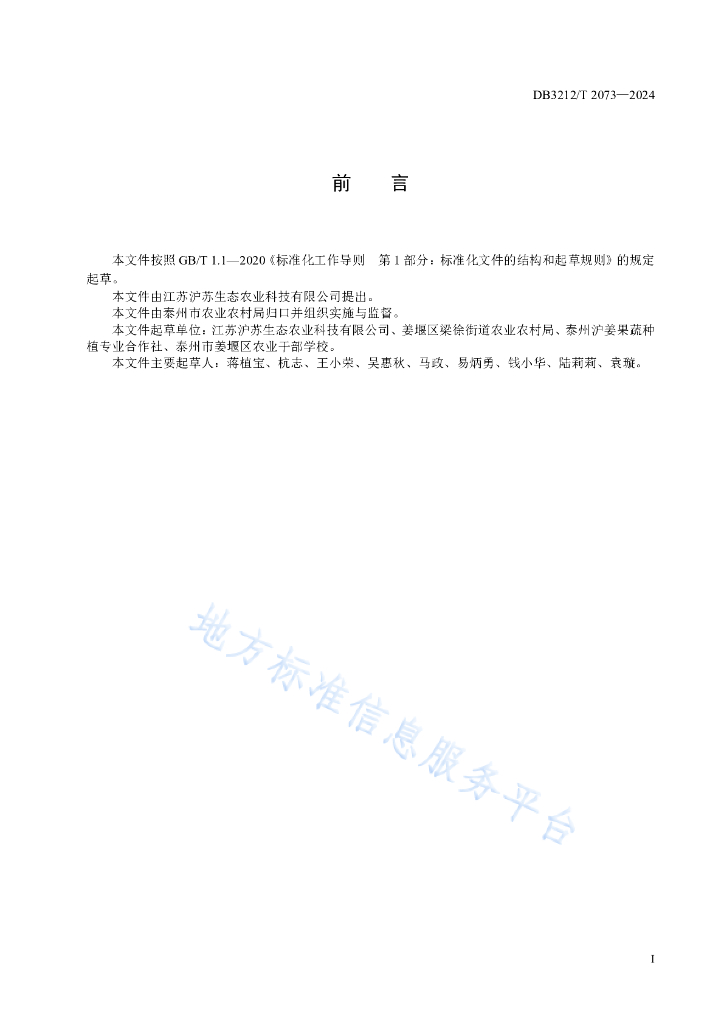 DB3212/T 2073—2024

前　言

本文件按照 GB/T 1.1—2020《标准化工作导则　第 1 部分：标准化文件的结构和起草规则》的规定起草。

本文件由江苏沪苏生态农业科技有限公司提出。

本文件由泰州市农业农村局归口并组织实施与监督。

本文件起草单位：江苏沪苏生态农业科技有限公司、姜堰区梁徐街道农业农村局、泰州沪姜果蔬种植专业合作社、泰州市姜堰区农业干部学校。

本文件主要起草人：蒋植宝、杭志、王小荣、吴惠秋、马政、易炳勇、钱小华、陆莉莉、袁璇。

地方标准信息服务平台

I